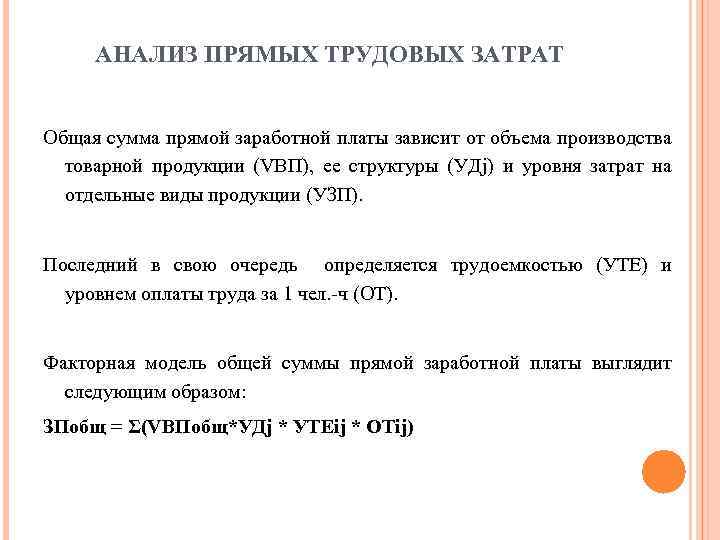 АНАЛИЗ ПРЯМЫХ ТРУДОВЫХ ЗАТРАТ

Общая сумма прямой заработной платы зависит от объема производства товарной продукции (VВП), ее структуры (УДj) и уровня затрат на отдельные виды продукции (УЗП).

Последний в свою очередь определяется трудоемкостью (УТЕ) и уровнем оплаты труда за 1 чел.-ч (ОТ).

Факторная модель общей суммы прямой заработной платы выглядит следующим образом:

ЗПобщ = Σ(VВПобщ*УДj * УТЕij * ОТij)